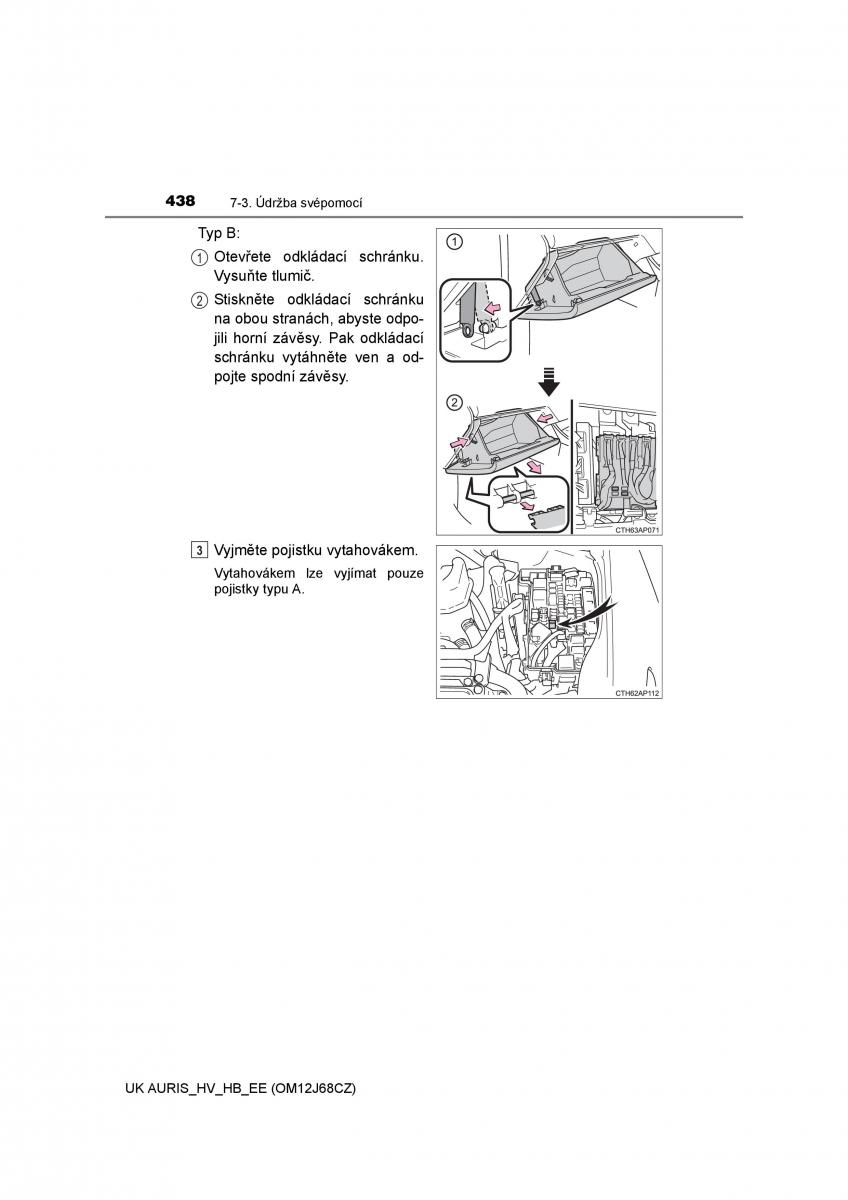 438 7-3. Údržba svépomocí

Typ B:

1 Otevřete odkládací schránku. Vysuňte tlumič.

2 Stiskněte odkládací schránku na obou stranách, abyste odpojili horní závěsy. Pak odkládací schránku vytáhněte ven a odpojte spodní závěsy.

1

2

CTH63AP071

3 Vyjměte pojistku vytahovákem.

Vytahovákem lze vyjímat pouze pojistky typu A.

CTH62AP112

UK AURIS_HV_HB_EE (OM12J68CZ)